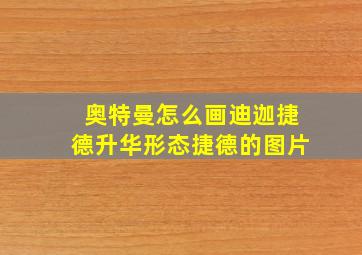 奥特曼怎么画迪迦捷德升华形态捷德的图片